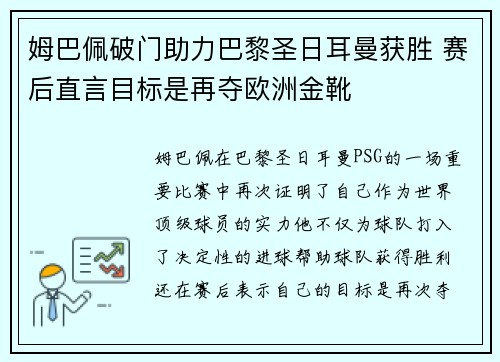 姆巴佩破门助力巴黎圣日耳曼获胜 赛后直言目标是再夺欧洲金靴

姆巴佩在巴黎圣日耳曼PSG的一场重要比赛中再次证明了自己作为世界顶级球员的实力他不仅为球队打入了决定性的进球帮助球队获得胜利还在赛后表示自己的目标是再次夺